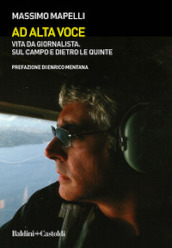 MASSIMO MAPELLI

AD ALTA VOCE

VITA DA GIORNALISTA.
SUL CAMPO E DIETRO LE QUINTE

PREFAZIONE DI ENRICO MENTANA

Baldini+Castoldi